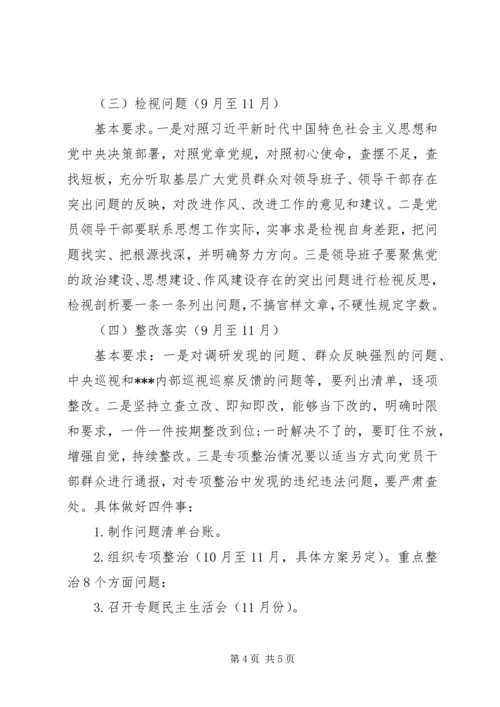 （三）检视问题（9月至11月）

基本要求。一是对照习近平新时代中国特色社会主义思想和党中央决策部署，对照党章党规，对照初心使命，查摆不足，查找短板，充分听取基层广大党员群众对领导班子、领导干部存在突出问题的反映，对改进作风、改进工作的意见和建议。二是党员领导干部要联系思想工作实际，实事求是检视自身差距，把问题找实、把根源找深，并明确努力方向。三是领导班子要聚焦党的政治建设、思想建设、作风建设存在的突出问题进行检视反思，检视剖析要一条一条列出问题，不搞官样文章，不硬性规定字数。

（四）整改落实（9月至11月）

基本要求：一是对调研发现的问题、群众反映强烈的问题、中央巡视和***内部巡视巡察反馈的问题等，要列出清单，逐项整改。二是坚持立查立改、即知即改，能够当下改的，明确时限和要求，一件一件按期整改到位；一时解决不了的，要盯住不放，增强自觉，持续整改。三是专项整治情况要以适当方式向党员干部群众进行通报，对专项整治中发现的违纪违法问题，要严肃查处。具体做好四件事：

1.制作问题清单台账。

2.组织专项整治（10月至11月，具体方案另定）。重点整治8个方面问题：

3.召开专题民主生活会（11月份）。

第4页 共5页